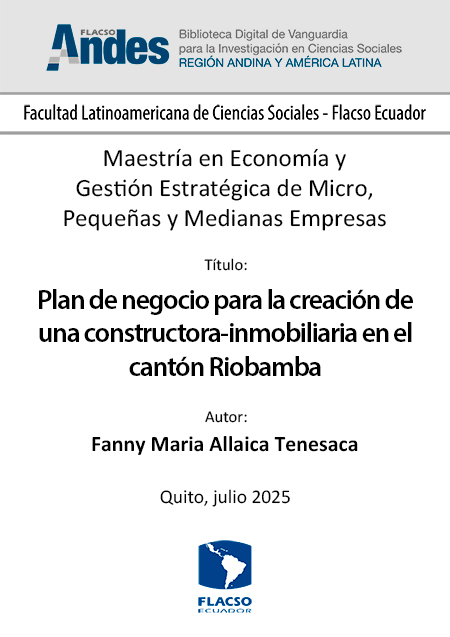 FLACSO
Andes

Biblioteca Digital de Vanguardia
para la Investigación en Ciencias Sociales
REGIÓN ANDINA Y AMÉRICA LATINA

Facultad Latinoamericana de Ciencias Sociales - Flacso Ecuador

Maestría en Economía y
Gestión Estratégica de Micro,
Pequeñas y Medianas Empresas

Título:

Plan de negocio para la creación de una constructora-inmobiliaria en el cantón Riobamba

Autor:

Fanny Maria Allaica Tenesaca

Quito, julio 2025

FLACSO
ECUADOR